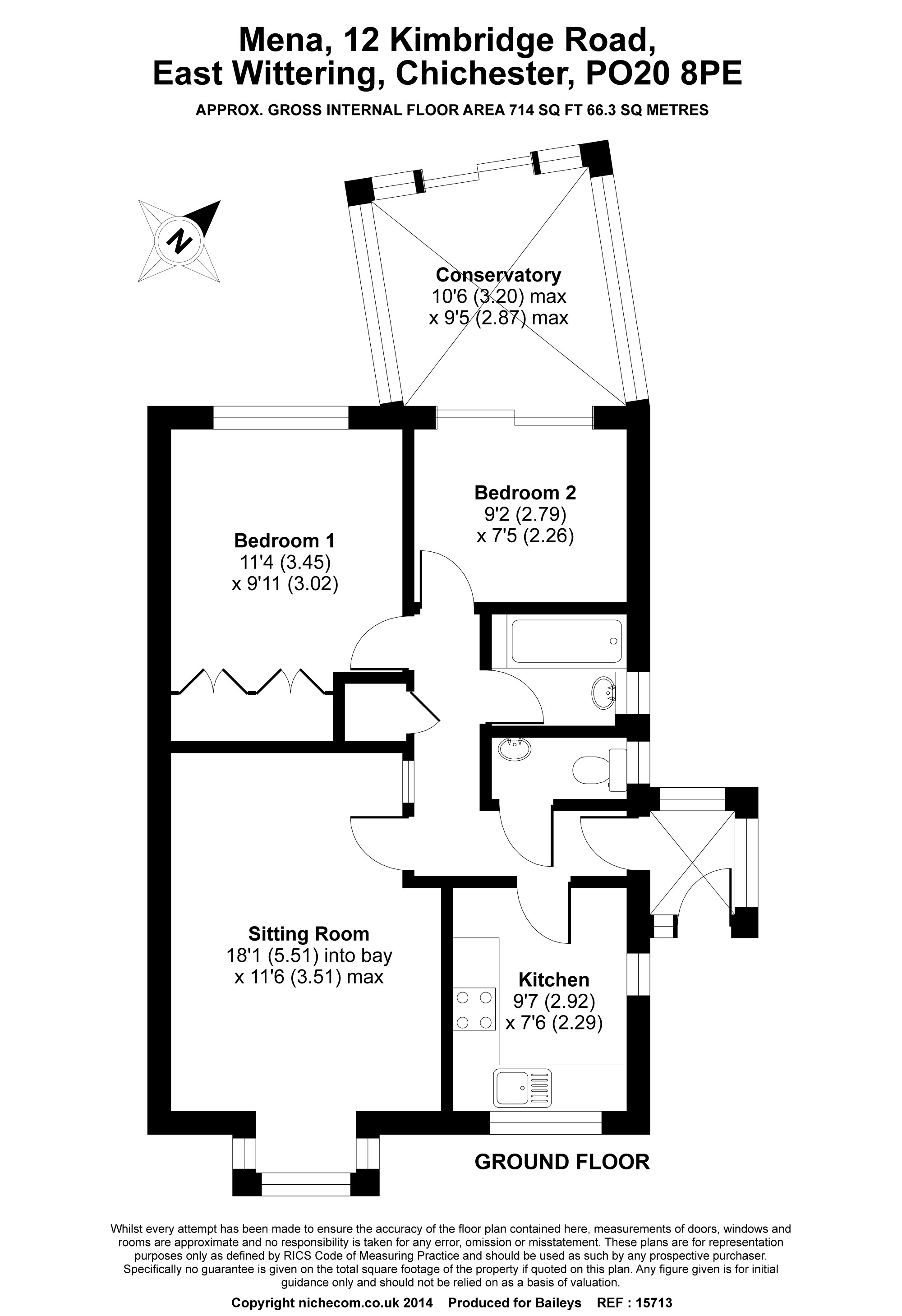 Mena, 12 Kimbridge Road, East Wittering, Chichester, PO20 8PE

APPROX. GROSS INTERNAL FLOOR AREA 714 SQ FT 66.3 SQ METRES

N

Conservatory
10'6 (3.20) max
x 9'5 (2.87) max

Bedroom 2
9'2 (2.79)
x 7'5 (2.26)

Bedroom 1
11'4 (3.45)
x 9'11 (3.02)

Sitting Room
18'1 (5.51) into bay
x 11'6 (3.51) max

Kitchen
9'7 (2.92)
x 7'6 (2.29)

GROUND FLOOR

Whilst every attempt has been made to ensure the accuracy of the floor plan contained here, measurements of doors, windows and rooms are approximate and no responsibility is taken for any error, omission or misstatement. These plans are for representation purposes only as defined by RICS Code of Measuring Practice and should be used as such by any prospective purchaser. Specifically no guarantee is given on the total square footage of the property if quoted on this plan. Any figure given is for initial guidance only and should not be relied on as a basis of valuation.

Copyright nichecom.co.uk 2014 Produced for Baileys REF : 15713